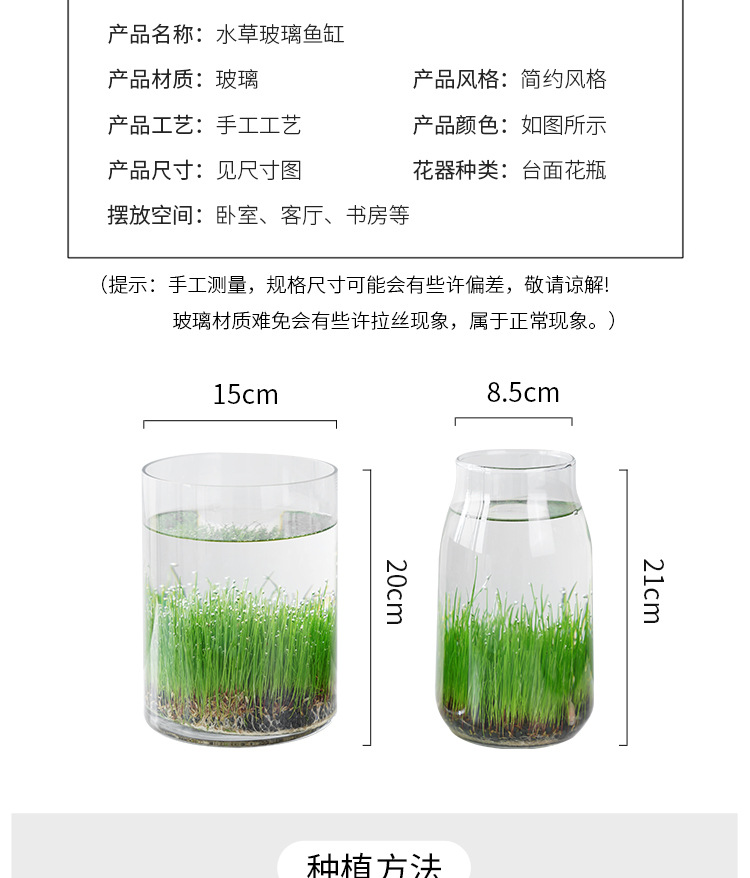 产品名称：水草玻璃鱼缸

产品材质：玻璃 产品风格：简约风格

产品工艺：手工工艺 产品颜色：如图所示

产品尺寸：见尺寸图 花器种类：台面花瓶

摆放空间：卧室、客厅、书房等

（提示：手工测量，规格尺寸可能会有些许偏差，敬请谅解！
玻璃材质难免会有些许拉丝现象，属于正常现象。）

15cm

20cm

8.5cm

21cm

种植方法